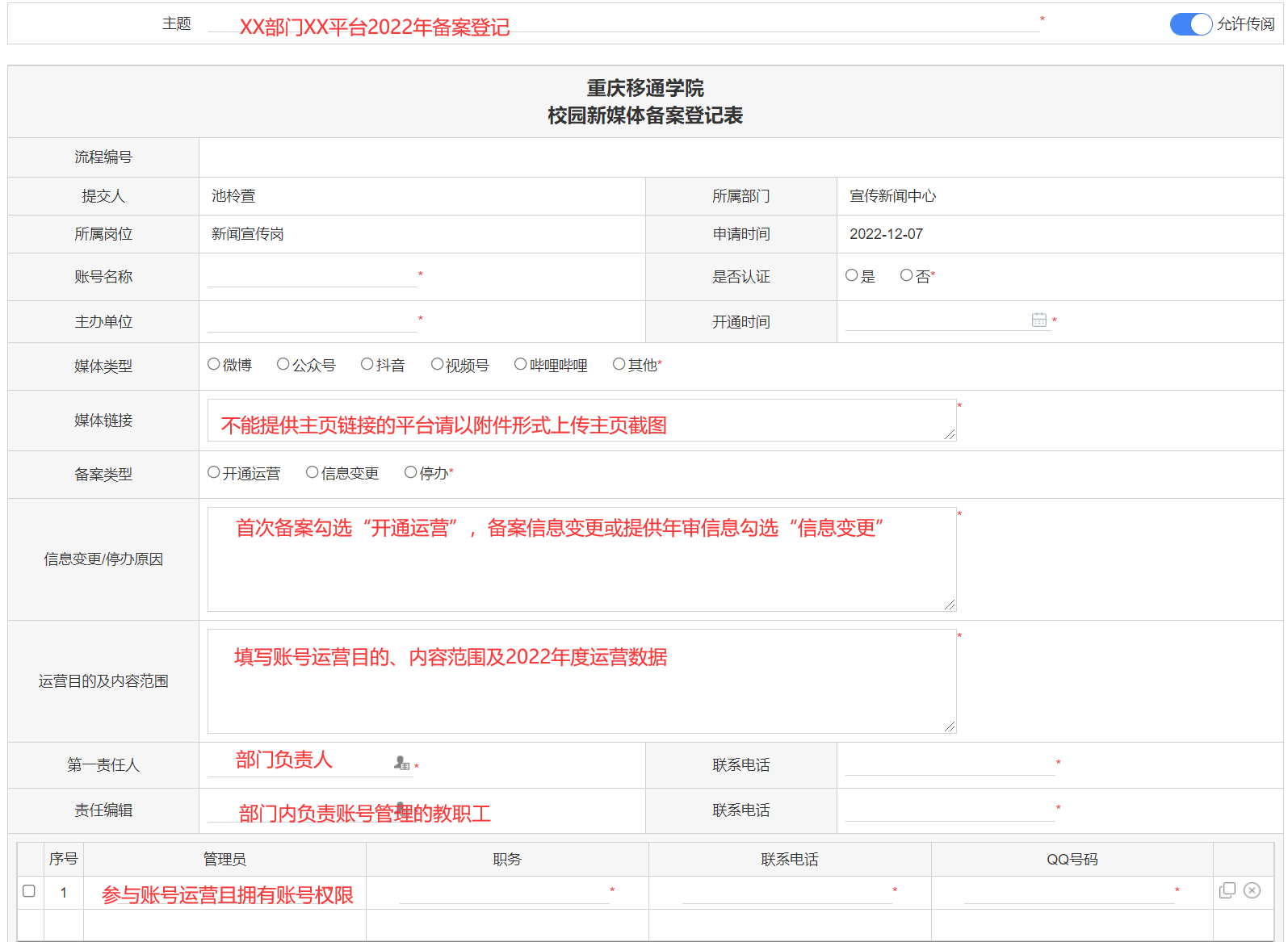 主题 XX部门XX平台2022年备案登记 * 允许传阅

重庆移通学院
校园新媒体备案登记表

| 流程编号 | | | |
|---|---|---|---|
| 提交人 | 池柃萱 | 所属部门 | 宣传新闻中心 |
| 所属岗位 | 新闻宣传岗 | 申请时间 | 2022-12-07 |
| 账号名称 | * | 是否认证 | ○是 ○否* |
| 主办单位 | * | 开通时间 | * |
| 媒体类型 | ○微博 ○公众号 ○抖音 ○视频号 ○哔哩哔哩 ○其他* | | |
| 媒体链接 | 不能提供主页链接的平台请以附件形式上传主页截图 * | | |
| 备案类型 | ○开通运营 ○信息变更 ○停办* | | |
| 信息变更/停办原因 | 首次备案勾选“开通运营”，备案信息变更或提供年审信息勾选“信息变更” * | | |
| 运营目的及内容范围 | 填写账号运营目的、内容范围及2022年度运营数据 * | | |
| 第一责任人 | 部门负责人 * | 联系电话 | * |
| 责任编辑 | 部门内负责账号管理的教职工 | 联系电话 | * |

| | 序号 | 管理员 | 职务 | 联系电话 | QQ号码 | |
|---|---|---|---|---|---|---|
| ☐ | 1 | 参与账号运营且拥有账号权限 | * | * | * | |
| | | | | | | |